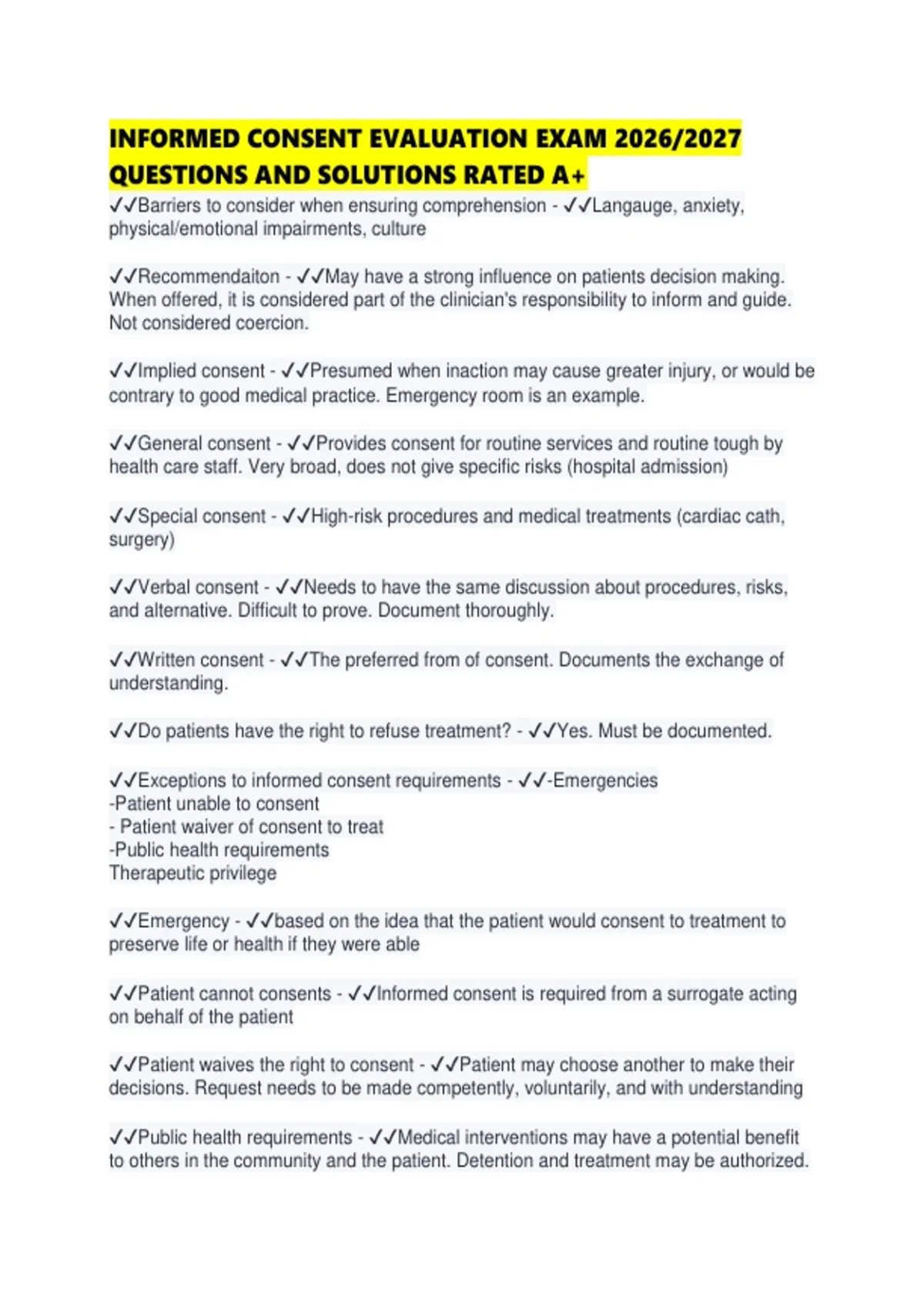 INFORMED CONSENT EVALUATION EXAM 2026/2027 QUESTIONS AND SOLUTIONS RATED A+

✓✓Barriers to consider when ensuring comprehension - ✓✓Langauge, anxiety, physical/emotional impairments, culture

✓✓Recommendaiton - ✓✓May have a strong influence on patients decision making. When offered, it is considered part of the clinician's responsibility to inform and guide. Not considered coercion.

✓✓Implied consent - ✓✓Presumed when inaction may cause greater injury, or would be contrary to good medical practice. Emergency room is an example.

✓✓General consent - ✓✓Provides consent for routine services and routine tough by health care staff. Very broad, does not give specific risks (hospital admission)

✓✓Special consent - ✓✓High-risk procedures and medical treatments (cardiac cath, surgery)

✓✓Verbal consent - ✓✓Needs to have the same discussion about procedures, risks, and alternative. Difficult to prove. Document thoroughly.

✓✓Written consent - ✓✓The preferred from of consent. Documents the exchange of understanding.

✓✓Do patients have the right to refuse treatment? - ✓✓Yes. Must be documented.

✓✓Exceptions to informed consent requirements - ✓✓-Emergencies
-Patient unable to consent
- Patient waiver of consent to treat
-Public health requirements
Therapeutic privilege

✓✓Emergency - ✓✓based on the idea that the patient would consent to treatment to preserve life or health if they were able

✓✓Patient cannot consents - ✓✓Informed consent is required from a surrogate acting on behalf of the patient

✓✓Patient waives the right to consent - ✓✓Patient may choose another to make their decisions. Request needs to be made competently, voluntarily, and with understanding

✓✓Public health requirements - ✓✓Medical interventions may have a potential benefit to others in the community and the patient. Detention and treatment may be authorized.